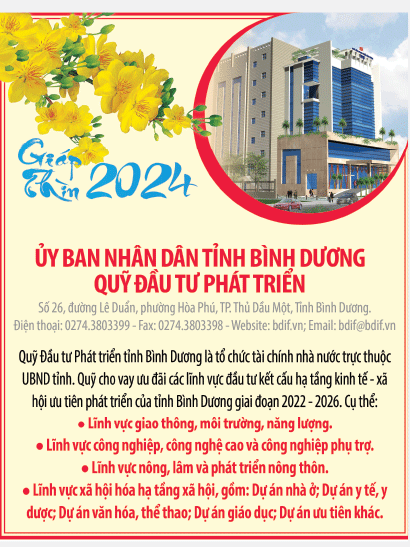 Giáp Thìn 2024

ỦY BAN NHÂN DÂN TỈNH BÌNH DƯƠNG
QUỸ ĐẦU TƯ PHÁT TRIỂN

Số 26, đường Lê Duẩn, phường Hòa Phú, TP. Thủ Dầu Một, Tỉnh Bình Dương.
Điện thoại: 0274.3803399 - Fax: 0274.3803398 - Website: bdif.vn; Email: bdif@bdif.vn

Quỹ Đầu tư Phát triển tỉnh Bình Dương là tổ chức tài chính nhà nước trực thuộc UBND tỉnh. Quỹ cho vay ưu đãi các lĩnh vực đầu tư kết cấu hạ tầng kinh tế - xã hội ưu tiên phát triển của tỉnh Bình Dương giai đoạn 2022 - 2026. Cụ thể:
● Lĩnh vực giao thông, môi trường, năng lượng.
● Lĩnh vực công nghiệp, công nghệ cao và công nghiệp phụ trợ.
● Lĩnh vực nông, lâm và phát triển nông thôn.
● Lĩnh vực xã hội hóa hạ tầng xã hội, gồm: Dự án nhà ở; Dự án y tế, y dược; Dự án văn hóa, thể thao; Dự án giáo dục; Dự án ưu tiên khác.